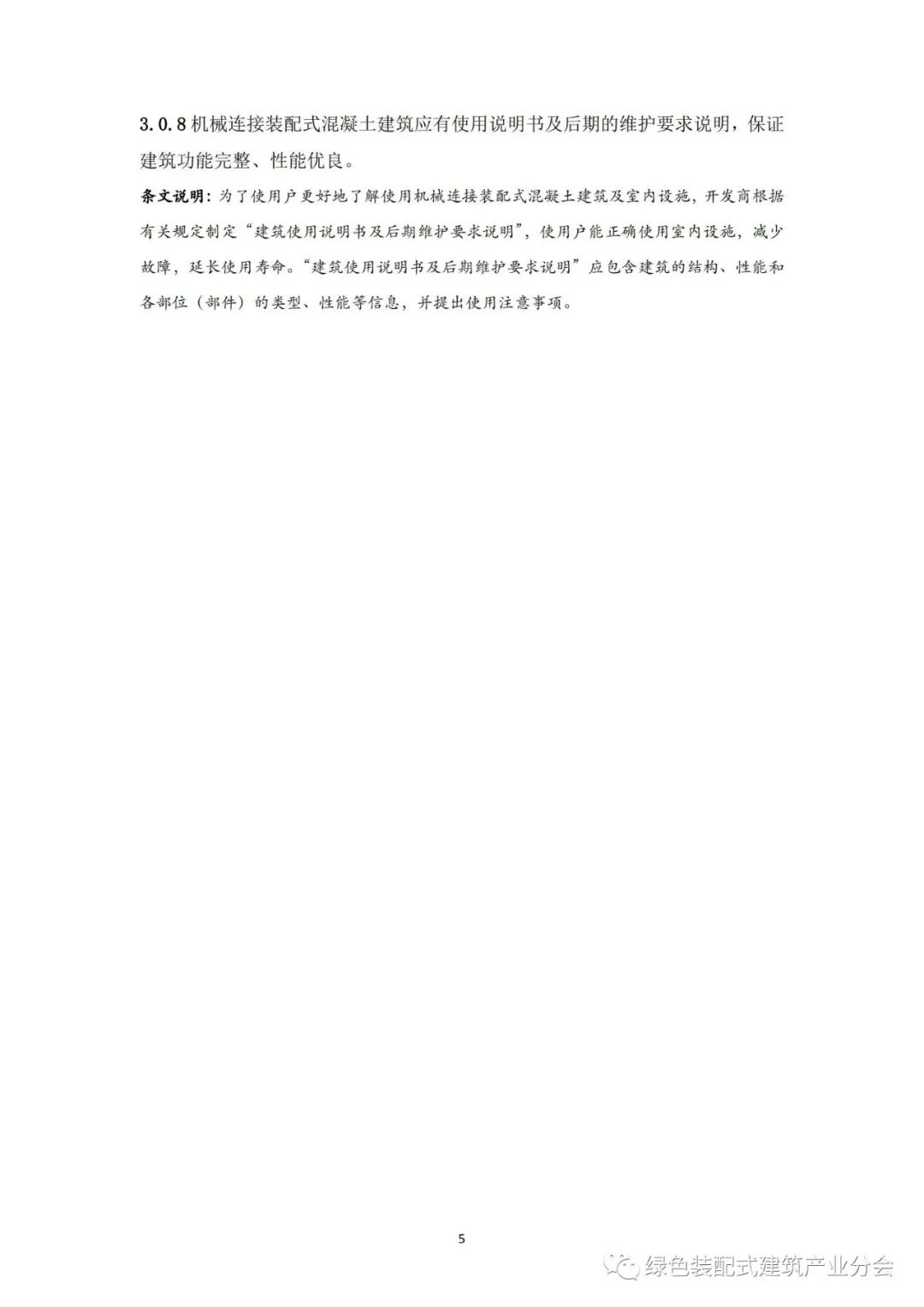 3.0.8机械连接装配式混凝土建筑应有使用说明书及后期的维护要求说明，保证建筑功能完整、性能优良。

条文说明：为了使用户更好地了解使用机械连接装配式混凝土建筑及室内设施，开发商根据有关规定制定“建筑使用说明书及后期维护要求说明”，使用户能正确使用室内设施，减少故障，延长使用寿命。“建筑使用说明书及后期维护要求说明”应包含建筑的结构、性能和各部位（部件）的类型、性能等信息，并提出使用注意事项。

5

绿色装配式建筑产业分会